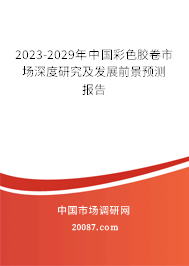 2023-2029年中国彩色胶卷市场深度研究及发展前景预测报告

中国市场调研网

20087.com